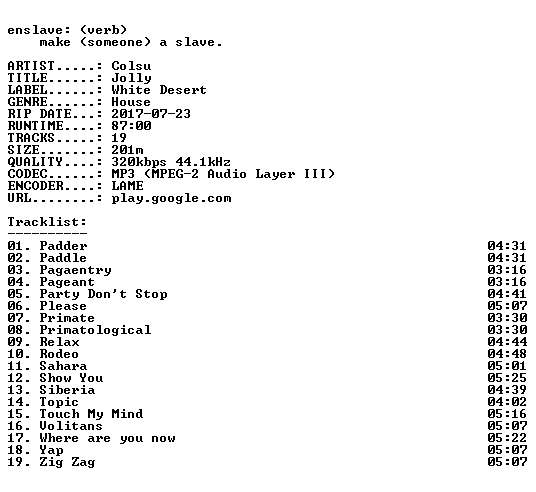 enslave: (verb)
make (someone) a slave.

ARTIST.....: Colsu
TITLE......: Jolly
LABEL......: White Desert
GENRE......: House
RIP DATE...: 2017-07-23
RUNTIME....: 87:00
TRACKS.....: 19
SIZE.......: 201m
QUALITY....: 320kbps 44.1kHz
CODEC......: MP3 (MPEG-2 Audio Layer III)
ENCODER....: LAME
URL........: play.google.com

Tracklist:
----------
01. Padder 04:31
02. Paddle 04:31
03. Pagaentry 03:16
04. Pageant 03:16
05. Party Don't Stop 04:41
06. Please 05:07
07. Primate 03:30
08. Primatological 03:30
09. Relax 04:44
10. Rodeo 04:48
11. Sahara 05:01
12. Show You 05:25
13. Siberia 04:39
14. Topic 04:02
15. Touch My Mind 05:16
16. Volitans 05:07
17. Where are you now 05:22
18. Yap 05:07
19. Zig Zag 05:07